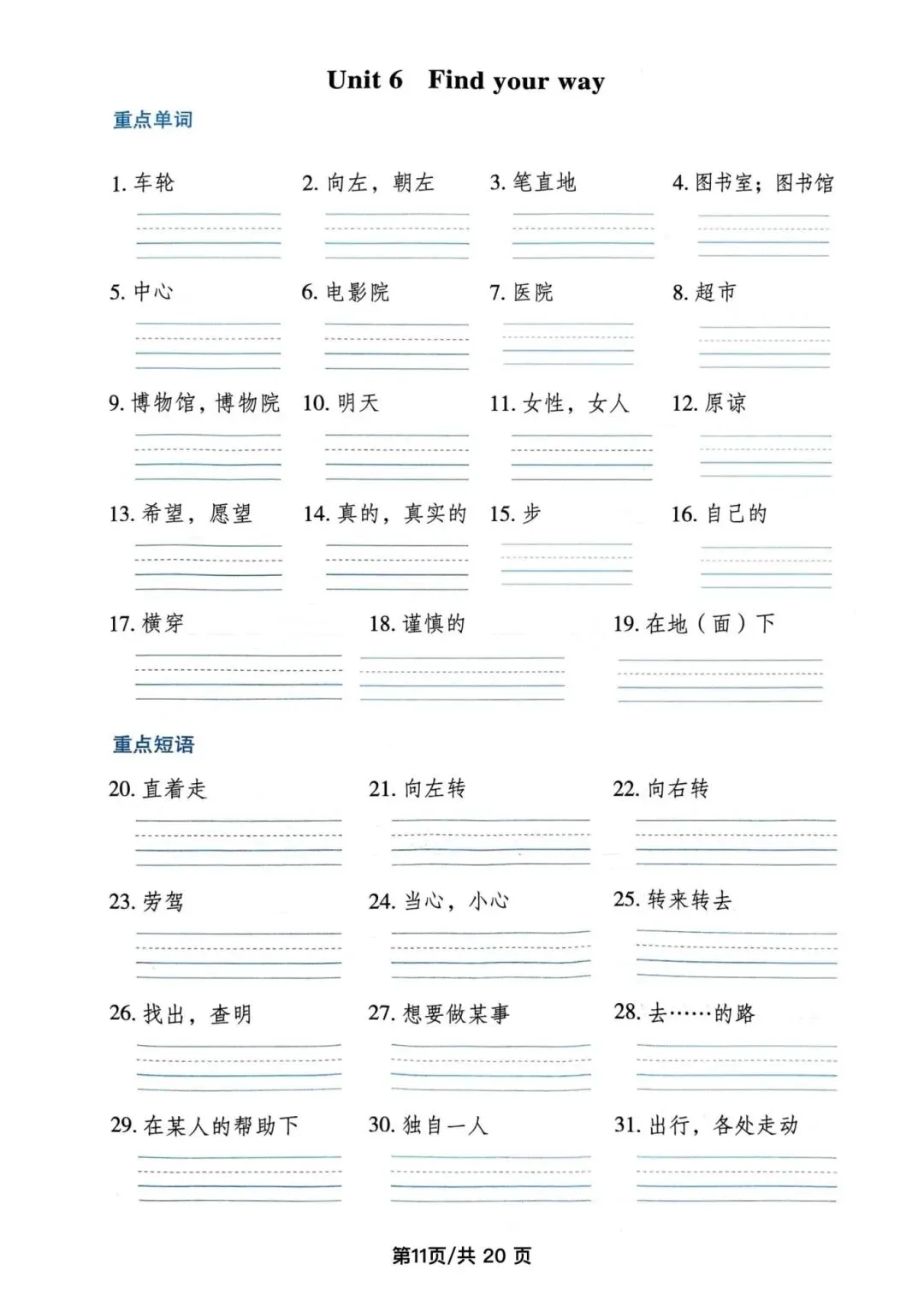 Unit 6 Find your way

重点单词

1. 车轮

2. 向左，朝左

3. 笔直地

4. 图书室；图书馆

5. 中心

6. 电影院

7. 医院

8. 超市

9. 博物馆，博物院

10. 明天

11. 女性，女人

12. 原谅

13. 希望，愿望

14. 真的，真实的

15. 步

16. 自己的

17. 横穿

18. 谨慎的

19. 在地（面）下

重点短语

20. 直着走

21. 向左转

22. 向右转

23. 劳驾

24. 当心，小心

25. 转来转去

26. 找出，查明

27. 想要做某事

28. 去……的路

29. 在某人的帮助下

30. 独自一人

31. 出行，各处走动

第11页/共 20 页